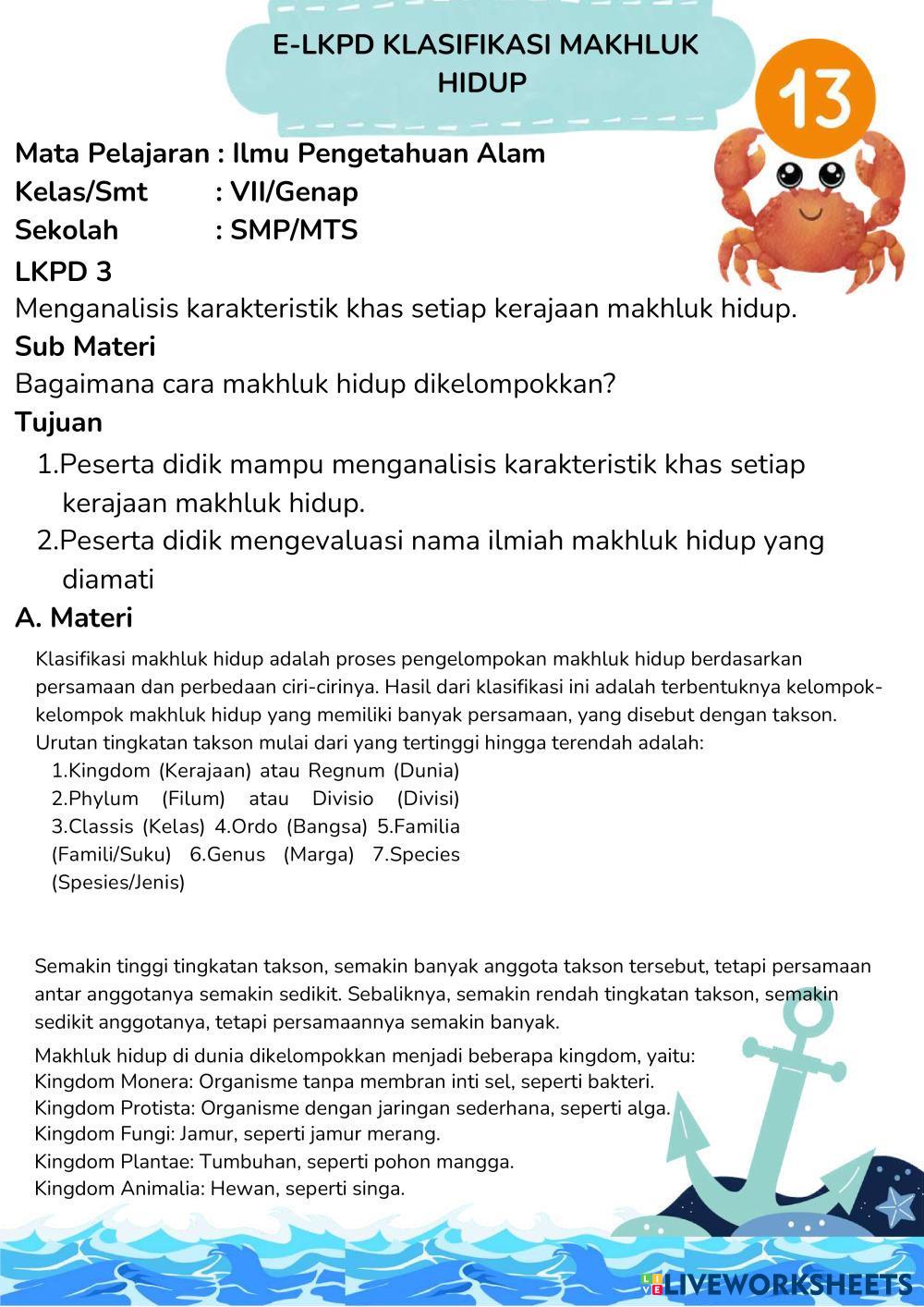 E-LKPD KLASIFIKASI MAKHLUK HIDUP

13

Mata Pelajaran : Ilmu Pengetahuan Alam
Kelas/Smt : VII/Genap
Sekolah : SMP/MTS

LKPD 3
Menganalisis karakteristik khas setiap kerajaan makhluk hidup.

Sub Materi
Bagaimana cara makhluk hidup dikelompokkan?

Tujuan
1.Peserta didik mampu menganalisis karakteristik khas setiap kerajaan makhluk hidup.
2.Peserta didik mengevaluasi nama ilmiah makhluk hidup yang diamati

A. Materi
Klasifikasi makhluk hidup adalah proses pengelompokan makhluk hidup berdasarkan persamaan dan perbedaan ciri-cirinya. Hasil dari klasifikasi ini adalah terbentuknya kelompok-kelompok makhluk hidup yang memiliki banyak persamaan, yang disebut dengan takson.
Urutan tingkatan takson mulai dari yang tertinggi hingga terendah adalah:
1.Kingdom (Kerajaan) atau Regnum (Dunia) 2.Phylum (Filum) atau Divisio (Divisi) 3.Classis (Kelas) 4.Ordo (Bangsa) 5.Familia (Famili/Suku) 6.Genus (Marga) 7.Species (Spesies/Jenis)

Semakin tinggi tingkatan takson, semakin banyak anggota takson tersebut, tetapi persamaan antar anggotanya semakin sedikit. Sebaliknya, semakin rendah tingkatan takson, semakin sedikit anggotanya, tetapi persamaannya semakin banyak.

Makhluk hidup di dunia dikelompokkan menjadi beberapa kingdom, yaitu:
Kingdom Monera: Organisme tanpa membran inti sel, seperti bakteri.
Kingdom Protista: Organisme dengan jaringan sederhana, seperti alga.
Kingdom Fungi: Jamur, seperti jamur merang.
Kingdom Plantae: Tumbuhan, seperti pohon mangga.
Kingdom Animalia: Hewan, seperti singa.

LIVEWORKSHEETS